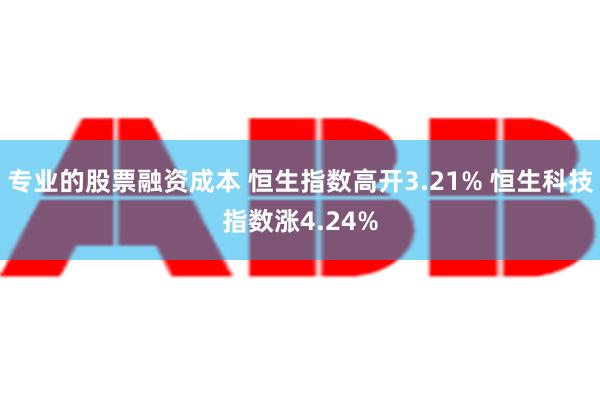 ABB

专业的股票融资成本 恒生指数高开3.21% 恒生科技指数涨4.24%